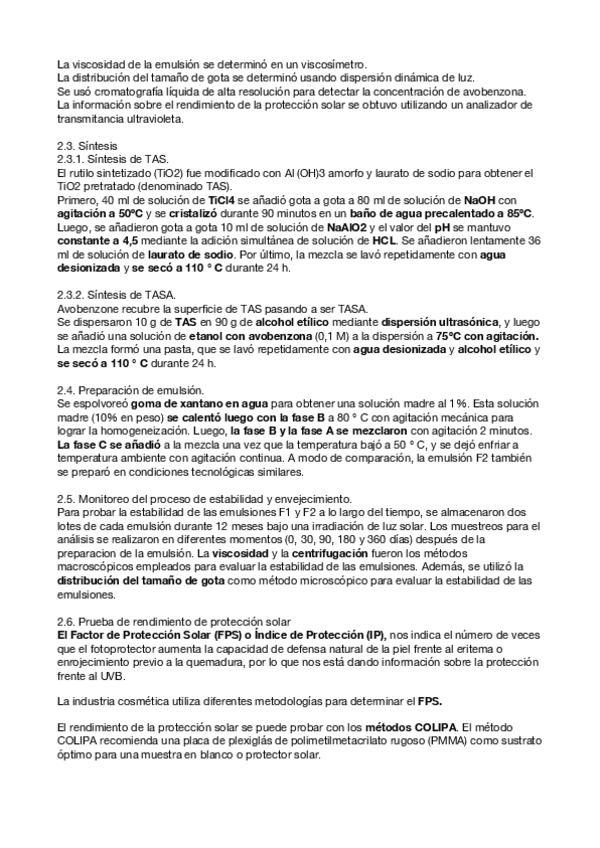 La viscosidad de la emulsión se determinó en un viscosímetro.
La distribución del tamaño de gota se determinó usando dispersión dinámica de luz.
Se usó cromatografía líquida de alta resolución para detectar la concentración de avobenzona.
La información sobre el rendimiento de la protección solar se obtuvo utilizando un analizador de transmitancia ultravioleta.

2.3. Síntesis
2.3.1. Síntesis de TAS.
El rutilo sintetizado (TiO2) fue modificado con Al (OH)3 amorfo y laurato de sodio para obtener el TiO2 pretratado (denominado TAS).
Primero, 40 ml de solución de TiCl4 se añadió gota a gota a 80 ml de solución de NaOH con agitación a 50ºC y se cristalizó durante 90 minutos en un baño de agua precalentado a 85ºC. Luego, se añadieron gota a gota 10 ml de solución de NaAlO2 y el valor del pH se mantuvo constante a 4,5 mediante la adición simultánea de solución de HCL. Se añadieron lentamente 36 ml de solución de laurato de sodio. Por último, la mezcla se lavó repetidamente con agua desionizada y se secó a 110 ° C durante 24 h.

2.3.2. Síntesis de TASA.
Avobenzone recubre la superficie de TAS pasando a ser TASA.
Se dispersaron 10 g de TAS en 90 g de alcohol etílico mediante dispersión ultrasónica, y luego se añadió una solución de etanol con avobenzona (0,1 M) a la dispersión a 75ºC con agitación. La mezcla formó una pasta, que se lavó repetidamente con agua desionizada y alcohol etílico y se secó a 110 ° C durante 24 h.

2.4. Preparación de emulsión.
Se espolvoreó goma de xantano en agua para obtener una solución madre al 1%. Esta solución madre (10% en peso) se calentó luego con la fase B a 80 ° C con agitación mecánica para lograr la homogeneización. Luego, la fase B y la fase A se mezclaron con agitación 2 minutos. La fase C se añadió a la mezcla una vez que la temperatura bajó a 50 ° C, y se dejó enfriar a temperatura ambiente con agitación continua. A modo de comparación, la emulsión F2 también se preparó en condiciones tecnológicas similares.

2.5. Monitoreo del proceso de estabilidad y envejecimiento.
Para probar la estabilidad de las emulsiones F1 y F2 a lo largo del tiempo, se almacenaron dos lotes de cada emulsión durante 12 meses bajo una irradiación de luz solar. Los muestreos para el análisis se realizaron en diferentes momentos (0, 30, 90, 180 y 360 días) después de la preparacion de la emulsión. La viscosidad y la centrifugación fueron los métodos macroscópicos empleados para evaluar la estabilidad de las emulsiones. Además, se utilizó la distribución del tamaño de gota como método microscópico para evaluar la estabilidad de las emulsiones.

2.6. Prueba de rendimiento de protección solar
El Factor de Protección Solar (FPS) o Índice de Protección (IP), nos indica el número de veces que el fotoprotector aumenta la capacidad de defensa natural de la piel frente al eritema o enrojecimiento previo a la quemadura, por lo que nos está dando información sobre la protección frente al UVB.

La industria cosmética utiliza diferentes metodologías para determinar el FPS.

El rendimiento de la protección solar se puede probar con los métodos COLIPA. El método COLIPA recomienda una placa de plexiglás de polimetilmetacrilato rugoso (PMMA) como sustrato óptimo para una muestra en blanco o protector solar.